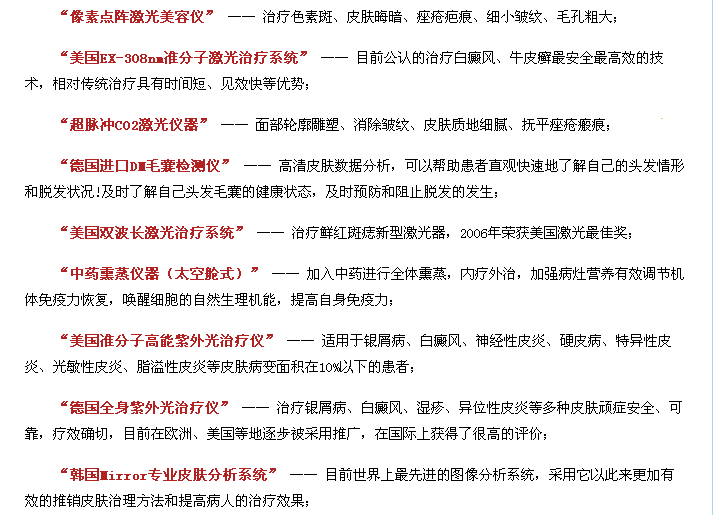 “像素点阵激光美容仪” —— 治疗色素斑、皮肤晦暗、痤疮疤痕、细小皱纹、毛孔粗大；

“美国EX-308nm准分子激光治疗系统” —— 目前公认的治疗白癜风、牛皮癣最安全最高效的技术，相对传统治疗具有时间短、见效快等优势；

“超脉冲CO2激光仪器” —— 面部轮廓雕塑、消除皱纹、皮肤质地细腻、抚平痤疮瘢痕；

“德国进口DM毛囊检测仪” —— 高清皮肤数据分析，可以帮助患者直观快速地了解自己的头发情形和脱发状况!及时了解自己头发毛囊的健康状态，及时预防和阻止脱发的发生；

“美国双波长激光治疗系统” —— 治疗鲜红斑痣新型激光器，2006年荣获美国激光最佳奖；

“中药熏蒸仪器（太空舱式）” —— 加入中药进行全体熏蒸，内疗外治，加强病灶营养有效调节机体免疫力恢复，唤醒细胞的自然生理机能，提高自身免疫力；

“美国准分子高能紫外光治疗仪” —— 适用于银屑病、白癜风、神经性皮炎、硬皮病、特异性皮炎、光敏性皮炎、脂溢性皮炎等皮肤病变面积在10%以下的患者；

“德国全身紫外光治疗仪” —— 治疗银屑病、白癜风、湿疹、异位性皮炎等多种皮肤顽症安全、可靠，疗效确切，目前在欧洲、美国等地逐步被采用推广，在国际上获得了很高的评价；

“韩国Mirror专业皮肤分析系统” —— 目前世界上最先进的图像分析系统，采用它以此来更加有效的推销皮肤治理方法和提高病人的治疗效果；